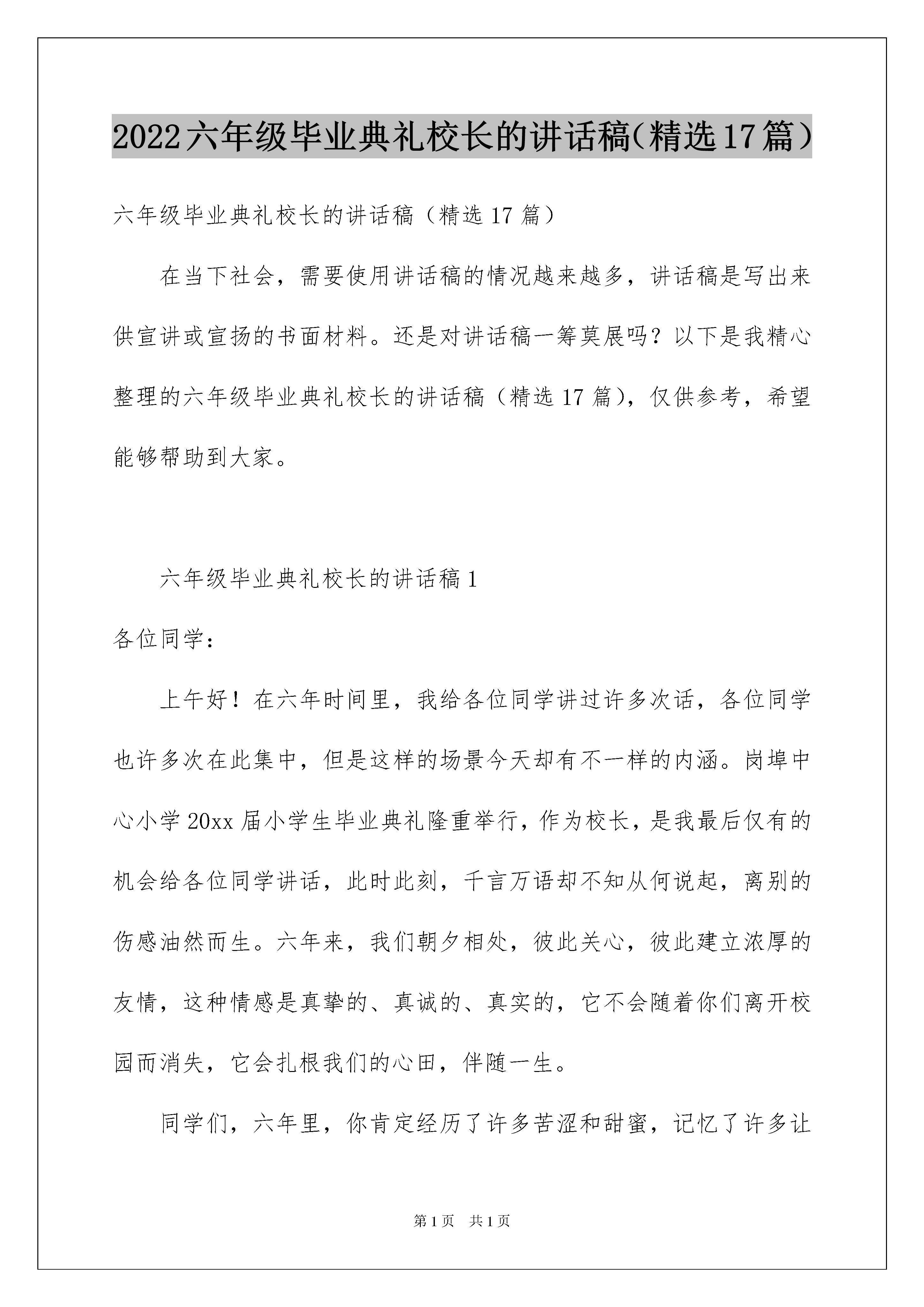 2022六年级毕业典礼校长的讲话稿(精选17篇）

六年级毕业典礼校长的讲话稿（精选17篇）

在当下社会，需要使用讲话稿的情况越来越多，讲话稿是写出来供宣讲或宣扬的书面材料。还是对讲话稿一筹莫展吗？以下是我精心整理的六年级毕业典礼校长的讲话稿（精选17篇），仅供参考，希望能够帮助到大家。

六年级毕业典礼校长的讲话稿1

各位同学：

上午好！在六年时间里，我给各位同学讲过许多次话，各位同学也许多次在此集中，但是这样的场景今天却有不一样的内涵。岗埠中心小学20xx届小学生毕业典礼隆重举行，作为校长，是我最后仅有的机会给各位同学讲话，此时此刻，千言万语却不知从何说起，离别的伤感油然而生。六年来，我们朝夕相处，彼此关心，彼此建立浓厚的友情，这种情感是真挚的、真诚的、真实的，它不会随着你们离开校园而消失，它会扎根我们的心田，伴随一生。

同学们，六年里，你肯定经历了许多苦涩和甜蜜，记忆了许多让

第1页 共1页